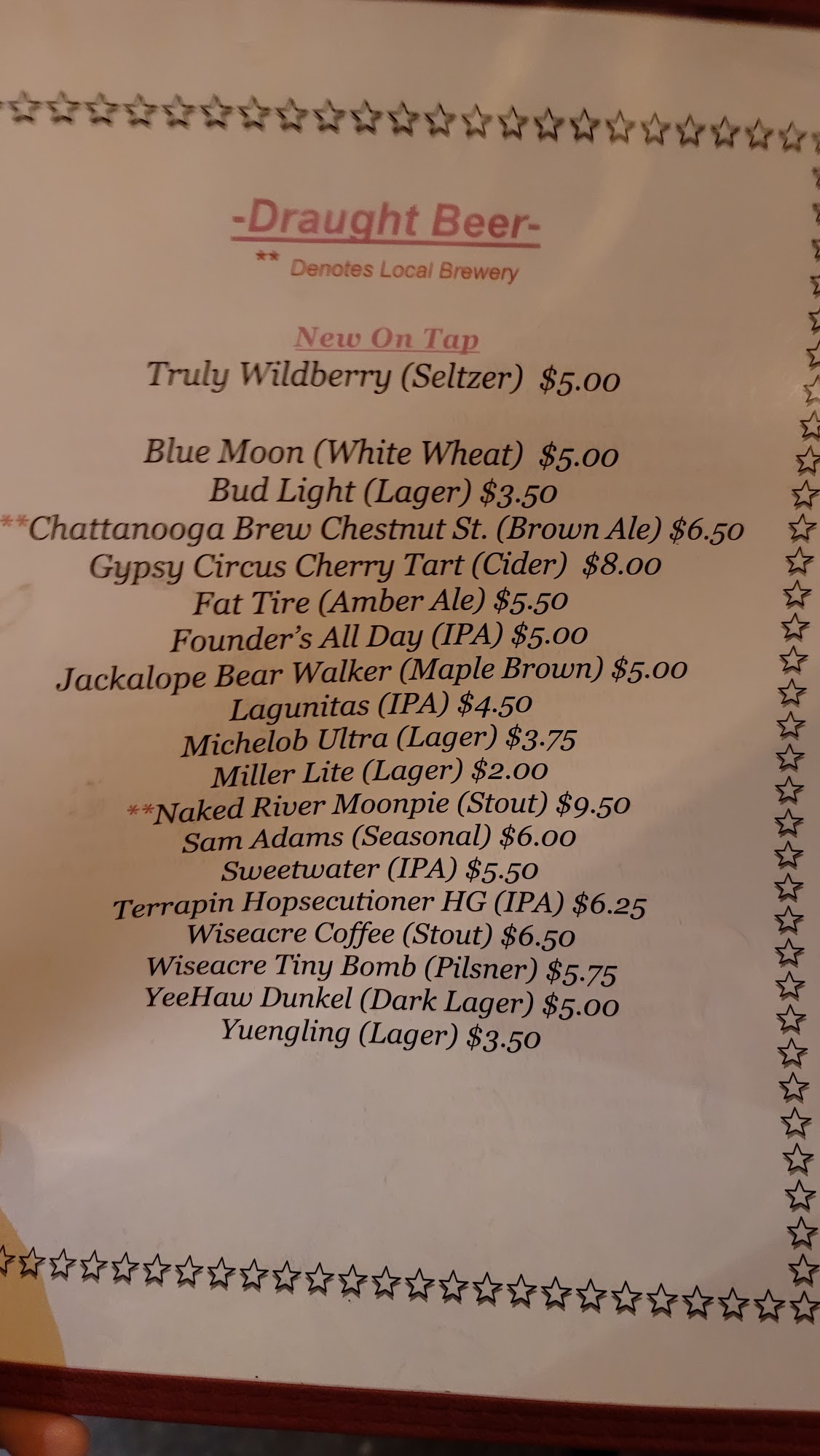 -Draught Beer-

** Denotes Local Brewery

New On Tap
Truly Wildberry (Seltzer) $5.00

Blue Moon (White Wheat) $5.00
Bud Light (Lager) $3.50
**Chattanooga Brew Chestnut St. (Brown Ale) $6.50
Gypsy Circus Cherry Tart (Cider) $8.00
Fat Tire (Amber Ale) $5.50
Founder's All Day (IPA) $5.00
Jackalope Bear Walker (Maple Brown) $5.00
Lagunitas (IPA) $4.50
Michelob Ultra (Lager) $3.75
Miller Lite (Lager) $2.00
**Naked River Moonpie (Stout) $9.50
Sam Adams (Seasonal) $6.00
Sweetwater (IPA) $5.50
Terrapin Hopsecutioner HG (IPA) $6.25
Wiseacre Coffee (Stout) $6.50
Wiseacre Tiny Bomb (Pilsner) $5.75
YeeHaw Dunkel (Dark Lager) $5.00
Yuengling (Lager) $3.50